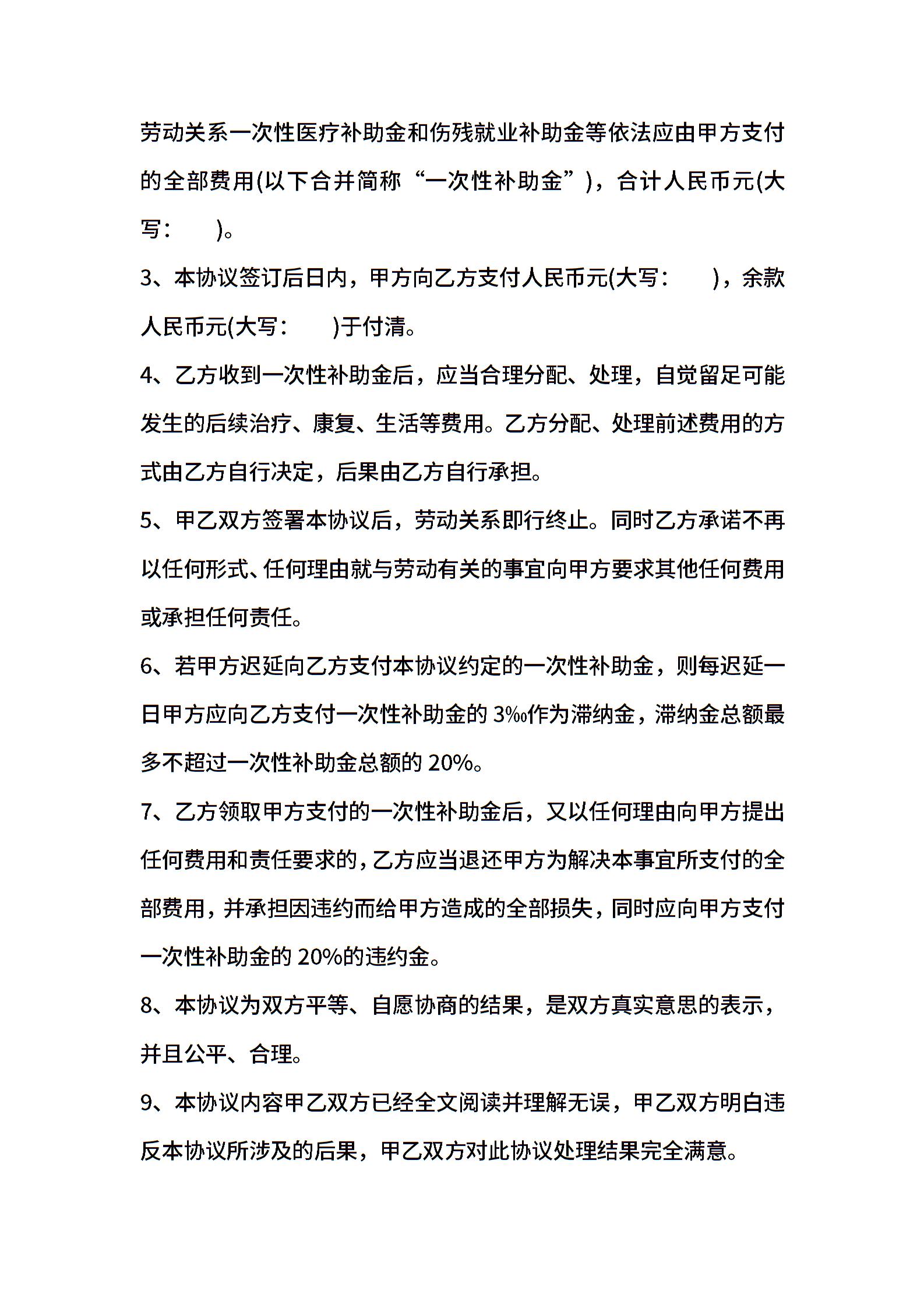 劳动关系一次性医疗补助金和伤残就业补助金等依法应由甲方支付的全部费用(以下合并简称“一次性补助金”)，合计人民币元(大写：　)。

3、本协议签订后日内，甲方向乙方支付人民币元(大写：　)，余款人民币元(大写：　)于付清。

4、乙方收到一次性补助金后，应当合理分配、处理，自觉留足可能发生的后续治疗、康复、生活等费用。乙方分配、处理前述费用的方式由乙方自行决定，后果由乙方自行承担。

5、甲乙双方签署本协议后，劳动关系即行终止。同时乙方承诺不再以任何形式、任何理由就与劳动有关的事宜向甲方要求其他任何费用或承担任何责任。

6、若甲方迟延向乙方支付本协议约定的一次性补助金，则每迟延一日甲方应向乙方支付一次性补助金的 3‰作为滞纳金，滞纳金总额最多不超过一次性补助金总额的 20%。

7、乙方领取甲方支付的一次性补助金后，又以任何理由向甲方提出任何费用和责任要求的，乙方应当退还甲方为解决本事宜所支付的全部费用，并承担因违约而给甲方造成的全部损失，同时应向甲方支付一次性补助金的 20%的违约金。

8、本协议为双方平等、自愿协商的结果，是双方真实意思的表示，并且公平、合理。

9、本协议内容甲乙双方已经全文阅读并理解无误，甲乙双方明白违反本协议所涉及的后果，甲乙双方对此协议处理结果完全满意。